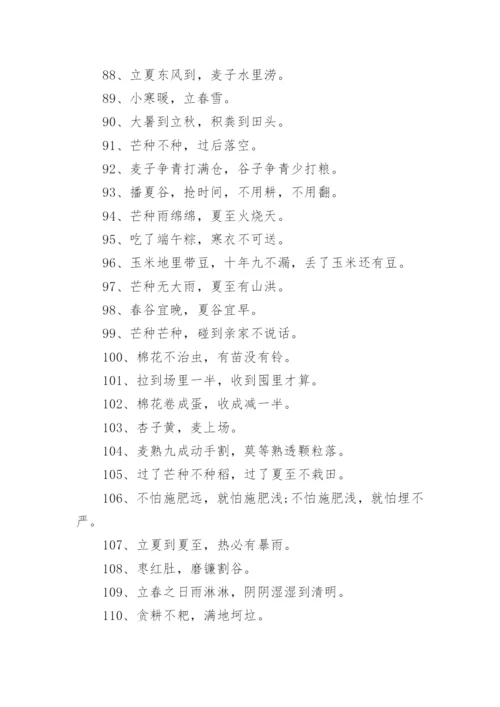 88、立夏东风到，麦子水里涝。

89、小寒暖，立春雪。

90、大暑到立秋，积粪到田头。

91、芒种不种，过后落空。

92、麦子争青打满仓，谷子争青少打粮。

93、播夏谷，抢时间，不用耕，不用翻。

94、芒种雨绵绵，夏至火烧天。

95、吃了端午粽，寒衣不可送。

96、玉米地里带豆，十年九不漏，丢了玉米还有豆。

97、芒种无大雨，夏至有山洪。

98、春谷宜晚，夏谷宜早。

99、芒种芒种，碰到亲家不说话。

100、棉花不治虫，有苗没有铃。

101、拉到场里一半，收到囤里才算。

102、棉花卷成蛋，收成减一半。

103、杏子黄，麦上场。

104、麦熟九成动手割，莫等熟透颗粒落。

105、过了芒种不种稻，过了夏至不栽田。

106、不怕施肥远，就怕施肥浅;不怕施肥浅，就怕埋不严。

107、立夏到夏至，热必有暴雨。

108、枣红肚，磨镰割谷。

109、立春之日雨淋淋，阴阴湿湿到清明。

110、贪耕不耙，满地坷垃。